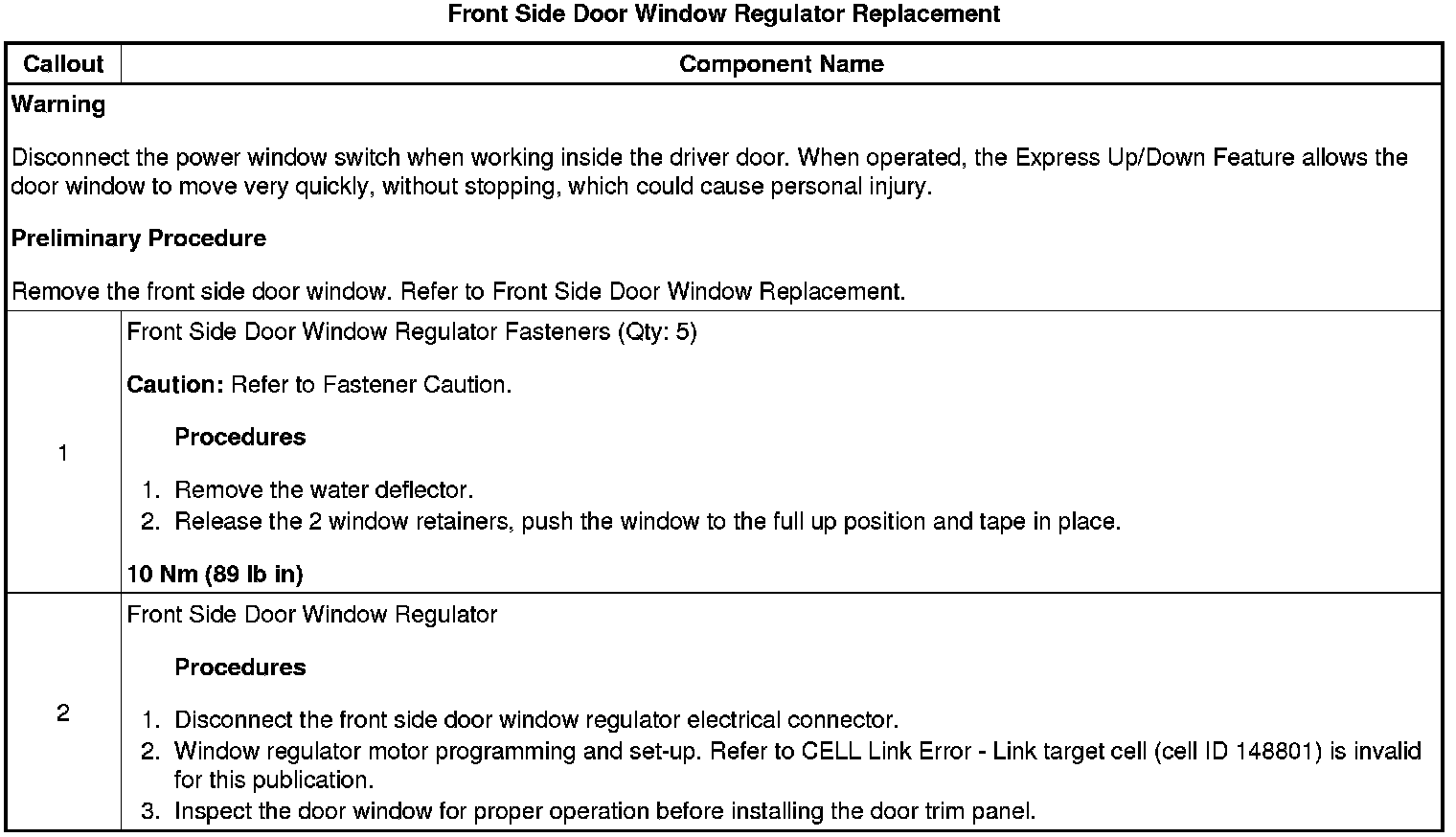 Front Side Door Window Regulator Replacement

| Callout | Component Name |
|---|---|
| Warning Disconnect the power window switch when working inside the driver door. When operated, the Express Up/Down Feature allows the door window to move very quickly, without stopping, which could cause personal injury. Preliminary Procedure Remove the front side door window. Refer to Front Side Door Window Replacement. | |
| 1 | Front Side Door Window Regulator Fasteners (Qty: 5) Caution: Refer to Fastener Caution. Procedures 1. Remove the water deflector. 2. Release the 2 window retainers, push the window to the full up position and tape in place. 10 Nm (89 lb in) |
| 2 | Front Side Door Window Regulator Procedures 1. Disconnect the front side door window regulator electrical connector. 2. Window regulator motor programming and set-up. Refer to CELL Link Error - Link target cell (cell ID 148801) is invalid for this publication. 3. Inspect the door window for proper operation before installing the door trim panel. |